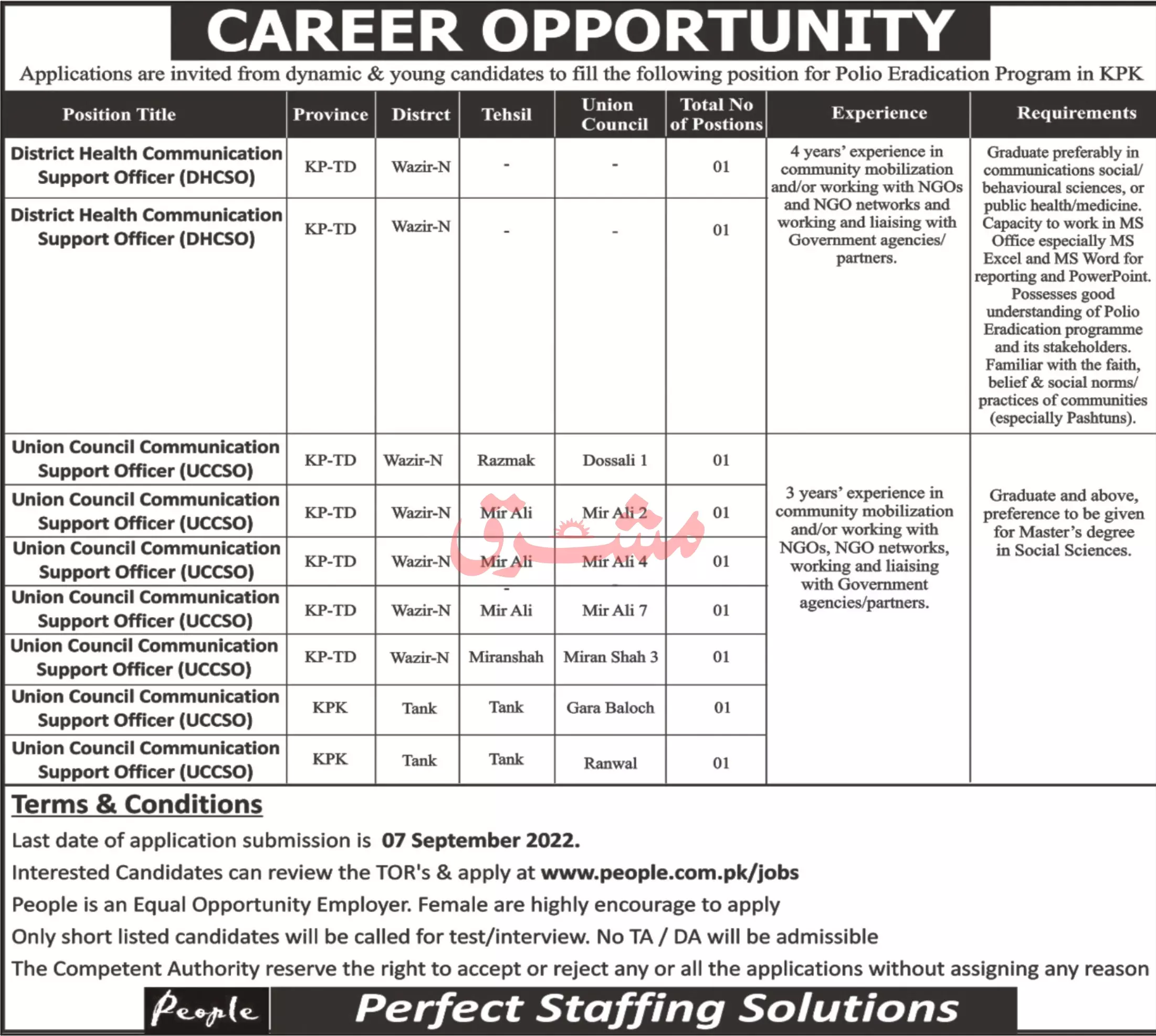 CAREER OPPORTUNITY

Applications are invited from dynamic & young candidates to fill the following position for Polio Eradication Program in KPK

| Position Title | Province | Distrct | Tehsil | Union Council | Total No of Postions | Experience | Requirements |
|---|---|---|---|---|---|---|---|
| District Health Communication Support Officer (DHCSO) | KP-TD | Wazir-N | - | - | 01 | 4 years' experience in community mobilization and/or working with NGOs and NGO networks and working and liaising with Government agencies/ partners. | Graduate preferably in communications social/ behavioural sciences, or public health/medicine. Capacity to work in MS Office especially MS Excel and MS Word for reporting and PowerPoint. Possesses good understanding of Polio Eradication programme and its stakeholders. Familiar with the faith, belief & social norms/ practices of communities (especially Pashtuns). |
| District Health Communication Support Officer (DHCSO) | KP-TD | Wazir-N | - | - | 01 | | |
| Union Council Communication Support Officer (UCCSO) | KP-TD | Wazir-N | Razmak | Dossali 1 | 01 | 3 years' experience in community mobilization and/or working with NGOs, NGO networks, working and liaising with Government agencies/partners. | Graduate and above, preference to be given for Master's degree in Social Sciences. |
| Union Council Communication Support Officer (UCCSO) | KP-TD | Wazir-N | Mir Ali | Mir Ali 2 | 01 | | |
| Union Council Communication Support Officer (UCCSO) | KP-TD | Wazir-N | Mir Ali | Mir Ali 4 | 01 | | |
| Union Council Communication Support Officer (UCCSO) | KP-TD | Wazir-N | Mir Ali | Mir Ali 7 | 01 | | |
| Union Council Communication Support Officer (UCCSO) | KP-TD | Wazir-N | Miranshah | Miran Shah 3 | 01 | | |
| Union Council Communication Support Officer (UCCSO) | KPK | Tank | Tank | Gara Baloch | 01 | | |
| Union Council Communication Support Officer (UCCSO) | KPK | Tank | Tank | Ranwal | 01 | | |

مشرق

Terms & Conditions

Last date of application submission is 07 September 2022.

Interested Candidates can review the TOR's & apply at www.people.com.pk/jobs

People is an Equal Opportunity Employer. Female are highly encourage to apply

Only short listed candidates will be called for test/interview. No TA / DA will be admissible

The Competent Authority reserve the right to accept or reject any or all the applications without assigning any reason

People

Perfect Staffing Solutions